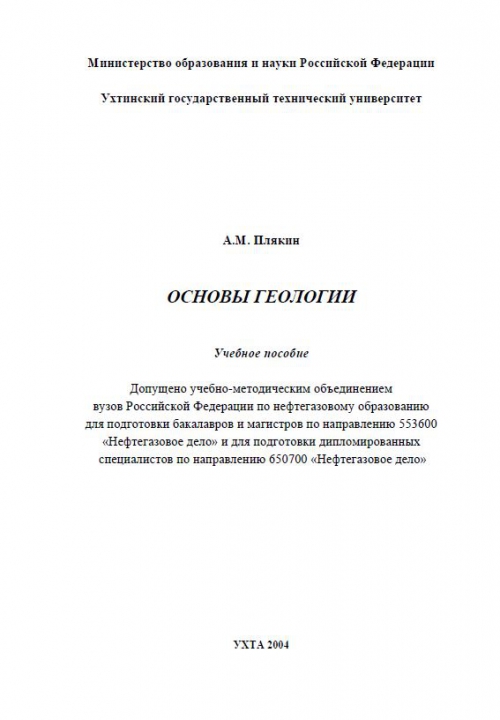 Министерство образования и науки Российской Федерации

Ухтинский государственный технический университет

А.М. Плякин

ОСНОВЫ ГЕОЛОГИИ

Учебное пособие

Допущено учебно-методическим объединением вузов Российской Федерации по нефтегазовому образованию для подготовки бакалавров и магистров по направлению 553600 «Нефтегазовое дело» и для подготовки дипломированных специалистов по направлению 650700 «Нефтегазовое дело»

УХТА 2004